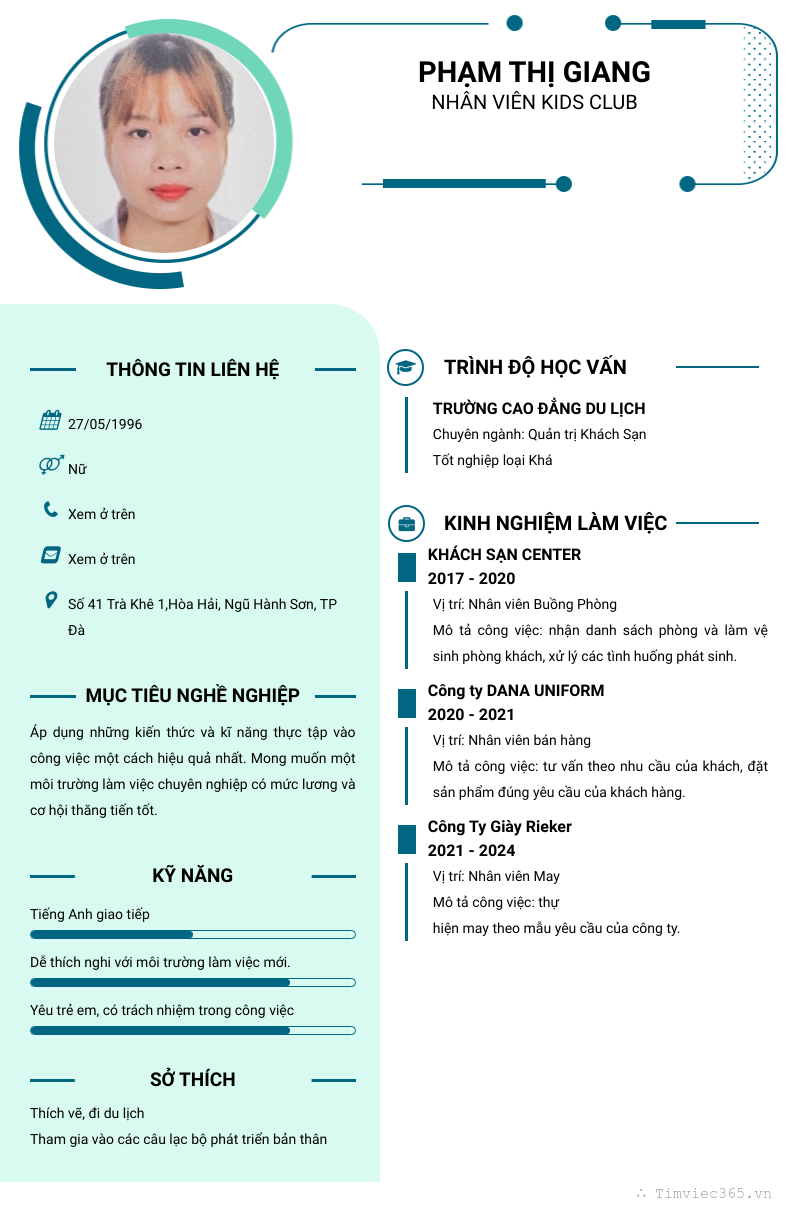 PHẠM THỊ GIANG
NHÂN VIÊN KIDS CLUB

THÔNG TIN LIÊN HỆ

27/05/1996

Nữ

Xem ở trên

Xem ở trên

Số 41 Trà Khê 1,Hòa Hải, Ngũ Hành Sơn, TP Đà

MỤC TIÊU NGHỀ NGHIỆP

Áp dụng những kiến thức và kĩ năng thực tập vào công việc một cách hiệu quả nhất. Mong muốn một môi trường làm việc chuyên nghiệp có mức lương và cơ hội thăng tiến tốt.

KỸ NĂNG

Tiếng Anh giao tiếp

Dễ thích nghi với môi trường làm việc mới.

Yêu trẻ em, có trách nhiệm trong công việc

SỞ THÍCH

Thích vẽ, đi du lịch
Tham gia vào các câu lạc bộ phát triển bản thân

TRÌNH ĐỘ HỌC VẤN

TRƯỜNG CAO ĐẲNG DU LỊCH
Chuyên ngành: Quản trị Khách Sạn
Tốt nghiệp loại Khá

KINH NGHIỆM LÀM VIỆC

KHÁCH SẠN CENTER
2017 - 2020
Vị trí: Nhân viên Buồng Phòng
Mô tả công việc: nhận danh sách phòng và làm vệ sinh phòng khách, xử lý các tình huống phát sinh.

Công ty DANA UNIFORM
2020 - 2021
Vị trí: Nhân viên bán hàng
Mô tả công việc: tư vấn theo nhu cầu của khách, đặt sản phẩm đúng yêu cầu của khách hàng.

Công Ty Giày Rieker
2021 - 2024
Vị trí: Nhân viên May
Mô tả công việc: thự
hiện may theo mẫu yêu cầu của công ty.

Timviec365.vn